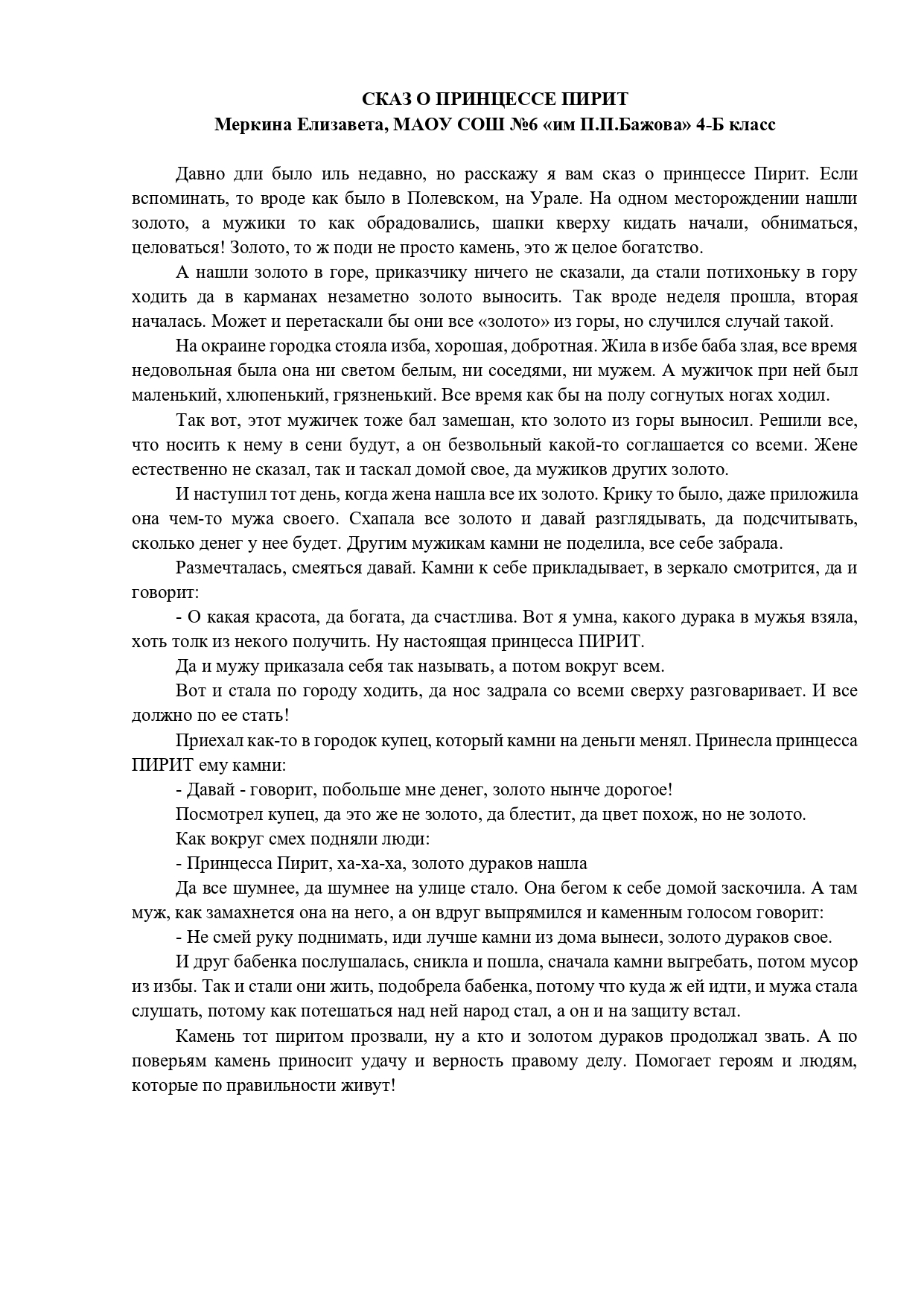 СКАЗ О ПРИНЦЕССЕ ПИРИТ
Меркина Елизавета, МАОУ СОШ №6 «им П.П.Бажова» 4-Б класс

Давно дли было иль недавно, но расскажу я вам сказ о принцессе Пирит. Если вспоминать, то вроде как было в Полевском, на Урале. На одном месторождении нашли золото, а мужики то как обрадовались, шапки кверху кидать начали, обниматься, целоваться! Золото, то ж поди не просто камень, это ж целое богатство.

А нашли золото в горе, приказчику ничего не сказали, да стали потихоньку в гору ходить да в карманах незаметно золото выносить. Так вроде неделя прошла, вторая началась. Может и перетаскали бы они все «золото» из горы, но случился случай такой.

На окраине городка стояла изба, хорошая, добротная. Жила в избе баба злая, все время недовольная была она ни светом белым, ни соседями, ни мужем. А мужичок при ней был маленький, хлюпенький, грязненький. Все время как бы на полу согнутых ногах ходил.

Так вот, этот мужичек тоже бал замешан, кто золото из горы выносил. Решили все, что носить к нему в сени будут, а он безвольный какой-то соглашается со всеми. Жене естественно не сказал, так и таскал домой свое, да мужиков других золото.

И наступил тот день, когда жена нашла все их золото. Крику то было, даже приложила она чем-то мужа своего. Схапала все золото и давай разглядывать, да подсчитывать, сколько денег у нее будет. Другим мужикам камни не поделила, все себе забрала.

Размечталась, смеяться давай. Камни к себе прикладывает, в зеркало смотрится, да и говорит:

- О какая красота, да богата, да счастлива. Вот я умна, какого дурака в мужья взяла, хоть толк из некого получить. Ну настоящая принцесса ПИРИТ.

Да и мужу приказала себя так называть, а потом вокруг всем.

Вот и стала по городу ходить, да нос задрала со всеми сверху разговаривает. И все должно по ее стать!

Приехал как-то в городок купец, который камни на деньги менял. Принесла принцесса ПИРИТ ему камни:

- Давай - говорит, побольше мне денег, золото нынче дорогое!

Посмотрел купец, да это же не золото, да блестит, да цвет похож, но не золото.

Как вокруг смех подняли люди:

- Принцесса Пирит, ха-ха-ха, золото дураков нашла

Да все шумнее, да шумнее на улице стало. Она бегом к себе домой заскочила. А там муж, как замахнется она на него, а он вдруг выпрямился и каменным голосом говорит:

- Не смей руку поднимать, иди лучше камни из дома вынеси, золото дураков свое.

И друг бабенка послушалась, сникла и пошла, сначала камни выгребать, потом мусор из избы. Так и стали они жить, подобрела бабенка, потому что куда ж ей идти, и мужа стала слушать, потому как потешаться над ней народ стал, а он и на защиту встал.

Камень тот пиритом прозвали, ну а кто и золотом дураков продолжал звать. А по поверьям камень приносит удачу и верность правому делу. Помогает героям и людям, которые по правильности живут!